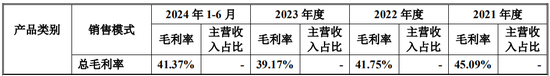 | 产品类别 | 销售模式 | 2024 年 1-6 月 | | 2023 年度 | | 2022 年度 | | 2021 年度 | |
|---|---|---|---|---|---|---|---|---|---|
| | | 毛利率 | 主营收入占比 | 毛利率 | 主营收入占比 | 毛利率 | 主营收入占比 | 毛利率 | 主营收入占比 |
| | 总毛利率 | 41.37% | - | 39.17% | - | 41.75% | - | 45.09% | - |